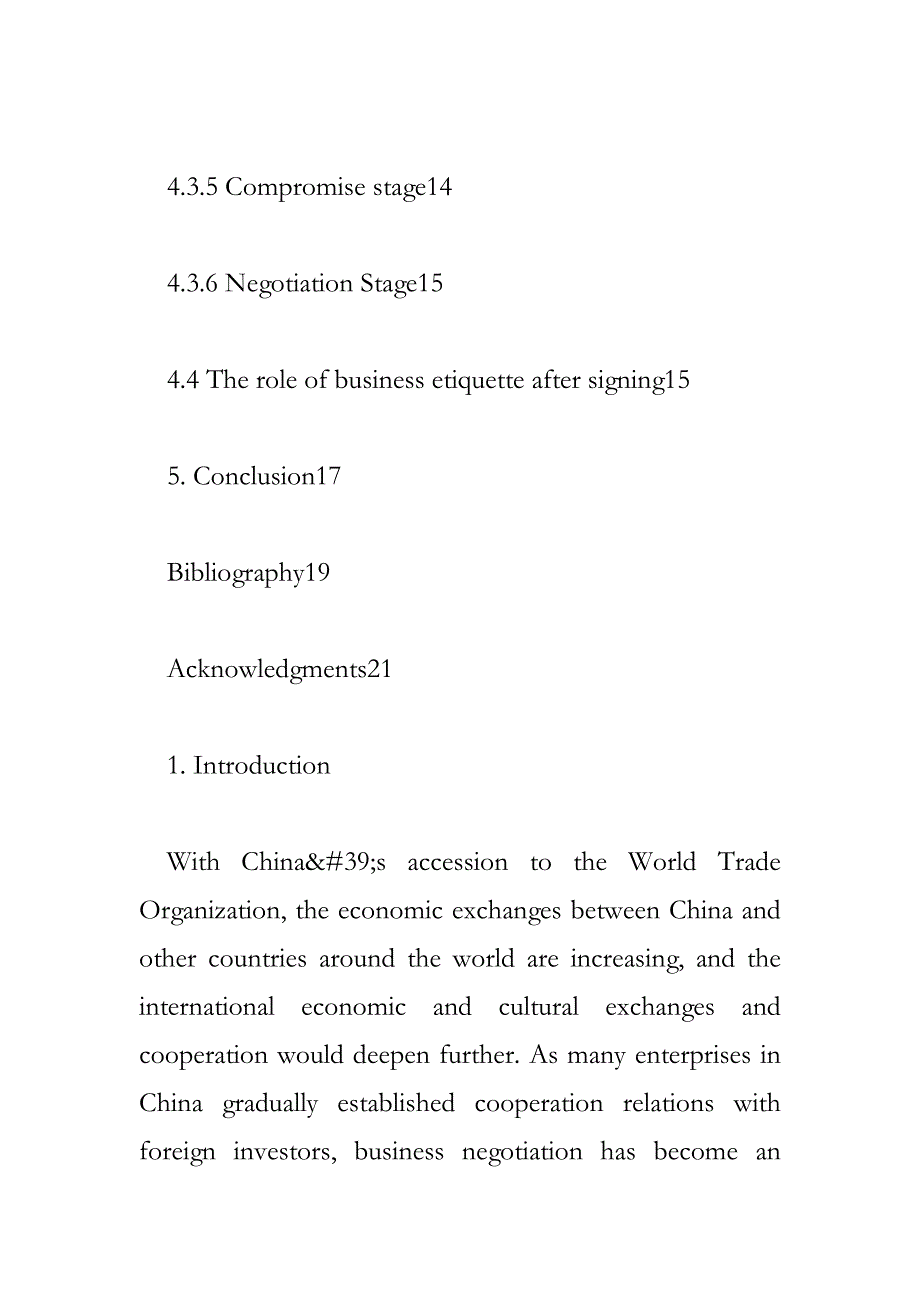 4.3.5 Compromise stage14

4.3.6 Negotiation Stage15

4.4 The role of business etiquette after signing15

5. Conclusion17

Bibliography19

Acknowledgments21

1. Introduction

With China&#39;s accession to the World Trade Organization, the economic exchanges between China and other countries around the world are increasing, and the international economic and cultural exchanges and cooperation would deepen further. As many enterprises in China gradually established cooperation relations with foreign investors, business negotiation has become an